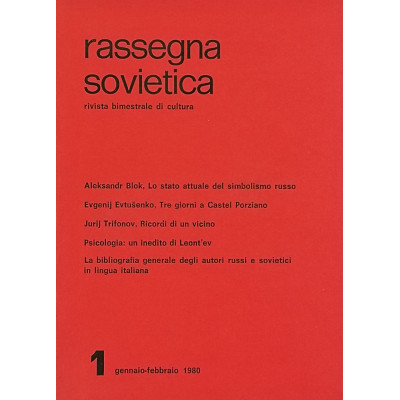 rassegna sovietica

rivista bimestrale di cultura

Aleksandr Blok, Lo stato attuale del simbolismo russo

Evgenij Evtušenko, Tre giorni a Castel Porziano

Jurij Trifonov, Ricordi di un vicino

Psicologia: un inedito di Leont'ev

La bibliografia generale degli autori russi e sovietici in lingua italiana

1 gennaio-febbraio 1980